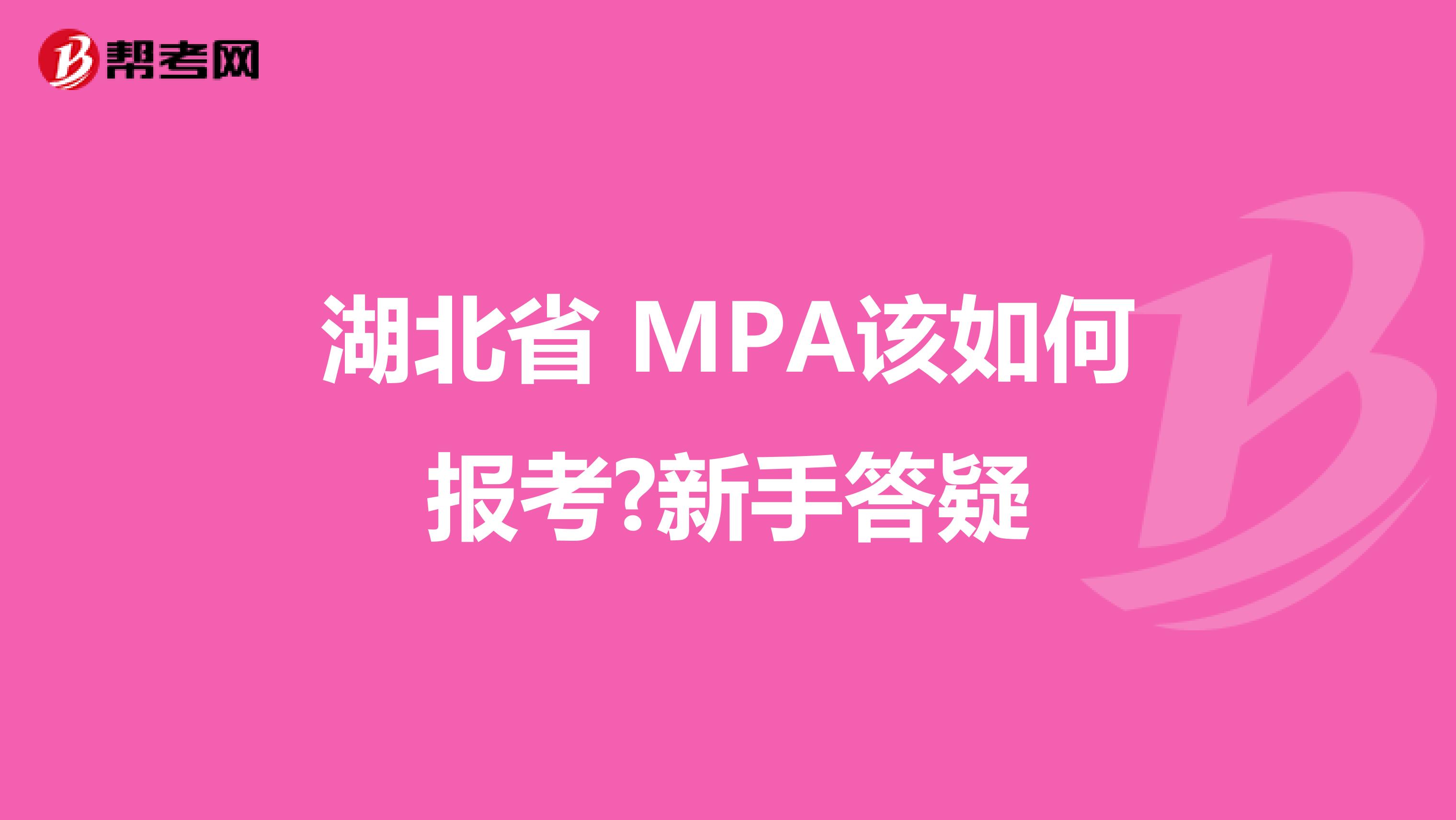 帮考网

湖北省 MPA该如何报考?新手答疑